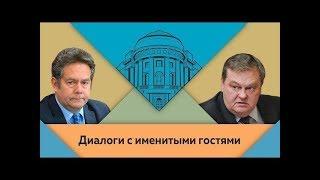 Диалоги с именитыми гостями